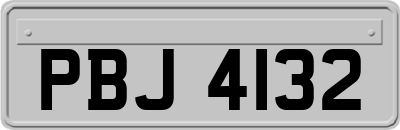 PBJ 4132